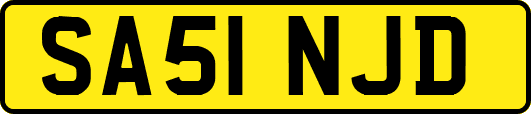 SA51 NJD